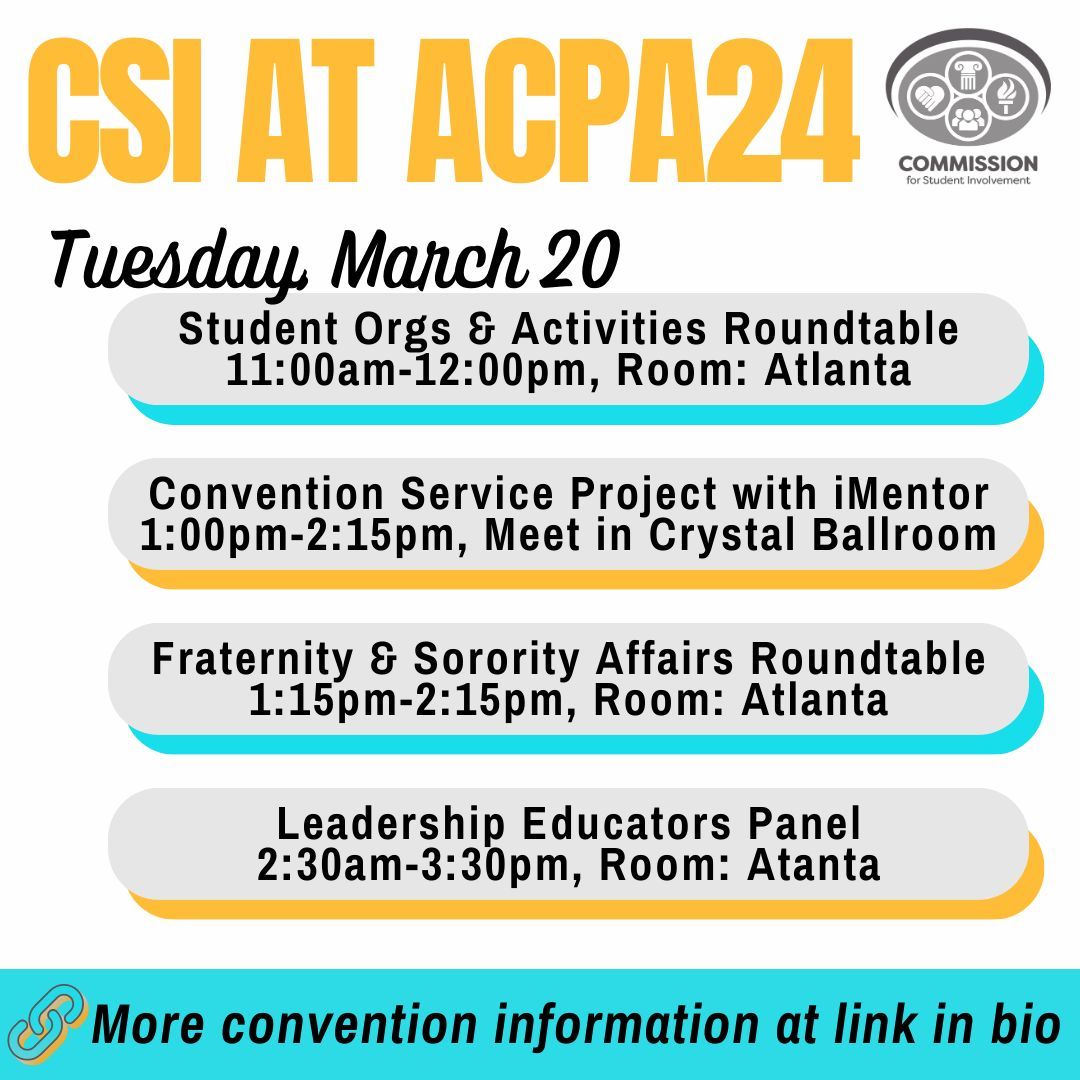 CSI AT ACPA24

COMMISSION
for Student Involvement

Tuesday, March 20

Student Orgs & Activities Roundtable
11:00am-12:00pm, Room: Atlanta

Convention Service Project with iMentor
1:00pm-2:15pm, Meet in Crystal Ballroom

Fraternity & Sorority Affairs Roundtable
1:15pm-2:15pm, Room: Atlanta

Leadership Educators Panel
2:30am-3:30pm, Room: Atanta

More convention information at link in bio